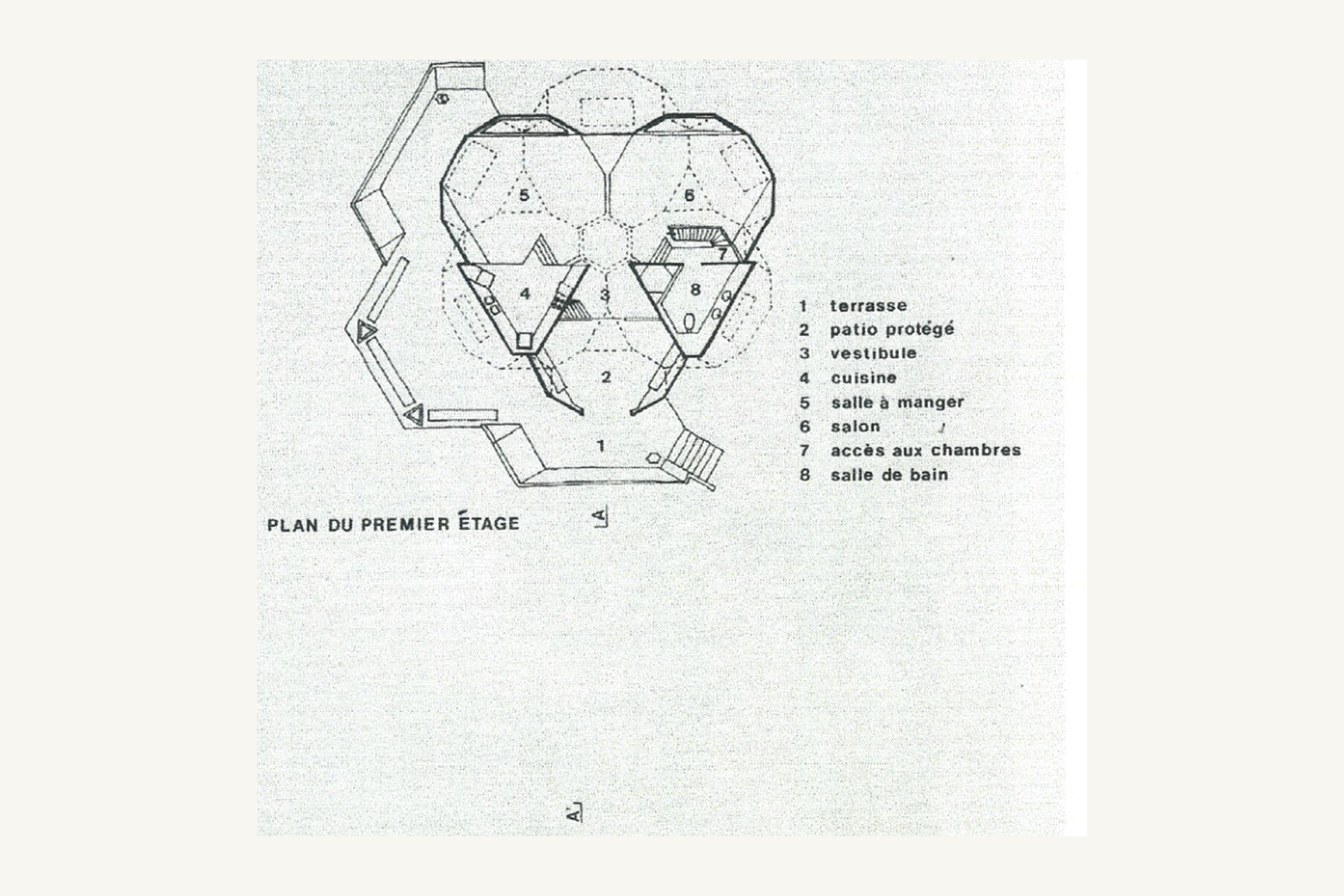 5

6

7

4

3

8

2

1

1 terrasse
2 patio protégé
3 vestibule
4 cuisine
5 salle à manger
6 salon
7 accès aux chambres
8 salle de bain

PLAN DU PREMIER ÉTAGE

A

A